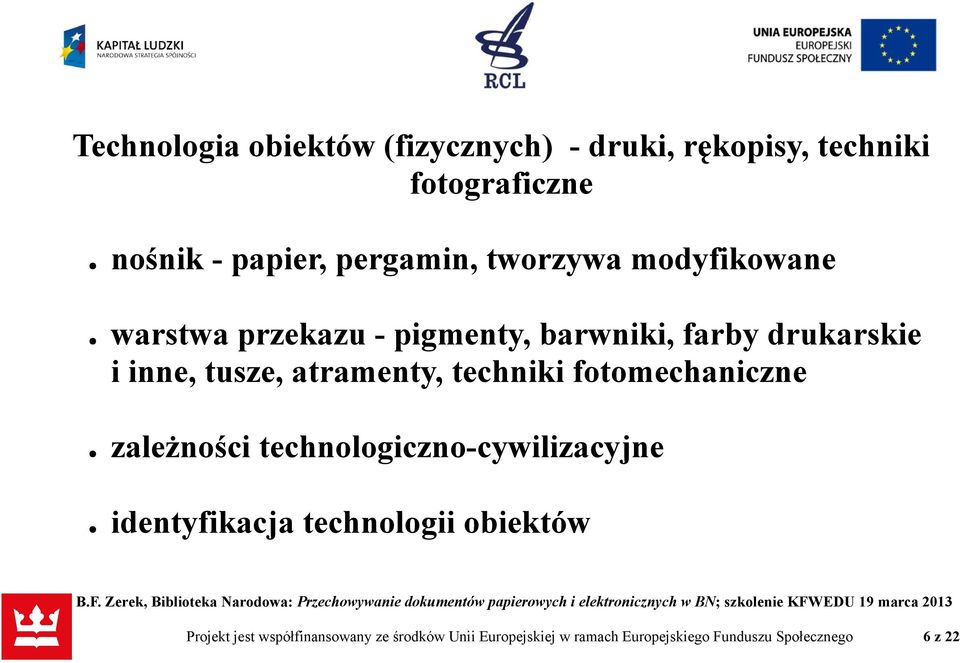 KAPITAŁ LUDZKI
NARODOWA STRATEGIA SPÓJNOŚCI

RCL

UNIA EUROPEJSKA
EUROPEJSKI FUNDUSZ SPOŁECZNY

Technologia obiektów (fizycznych) - druki, rękopisy, techniki fotograficzne

. nośnik - papier, pergamin, tworzywa modyfikowane

. warstwa przekazu - pigmenty, barwniki, farby drukarskie i inne, tusze, atramenty, techniki fotomechaniczne

. zależności technologiczno-cywilizacyjne

. identyfikacja technologii obiektów

B.F. Zerek, Biblioteka Narodowa: Przechowywanie dokumentów papierowych i elektronicznych w BN; szkolenie KFWEDU 19 marca 2013

Projekt jest współfinansowany ze środków Unii Europejskiej w ramach Europejskiego Funduszu Społecznego 6 z 22